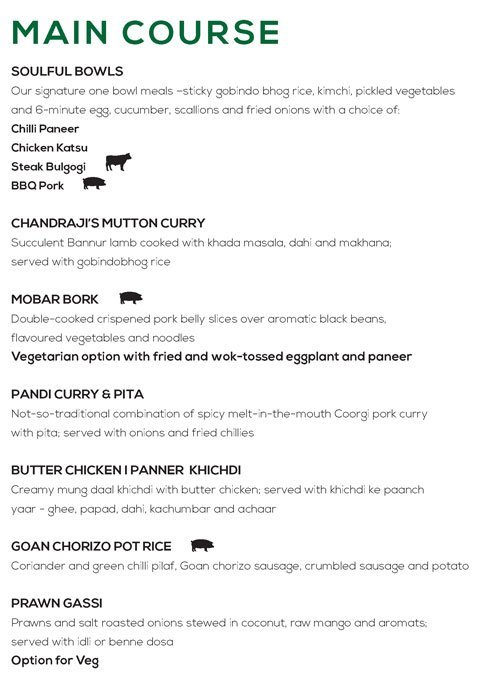 MAIN COURSE

SOULFUL BOWLS
Our signature one bowl meals –sticky gobindo bhog rice, kimchi, pickled vegetables and 6-minute egg, cucumber, scallions and fried onions with a choice of:
Chilli Paneer
Chicken Katsu
Steak Bulgogi
BBQ Pork

CHANDRAJI'S MUTTON CURRY
Succulent Bannur lamb cooked with khada masala, dahi and makhana; served with gobindobhog rice

MOBAR BORK
Double-cooked crispened pork belly slices over aromatic black beans, flavoured vegetables and noodles
Vegetarian option with fried and wok-tossed eggplant and paneer

PANDI CURRY & PITA
Not-so-traditional combination of spicy melt-in-the-mouth Coorgi pork curry with pita; served with onions and fried chillies

BUTTER CHICKEN I PANNER KHICHDI
Creamy mung daal khichdi with butter chicken; served with khichdi ke paanch yaar - ghee, papad, dahi, kachumbar and achaar

GOAN CHORIZO POT RICE
Coriander and green chilli pilaf, Goan chorizo sausage, crumbled sausage and potato

PRAWN GASSI
Prawns and salt roasted onions stewed in coconut, raw mango and aromats; served with idli or benne dosa
Option for Veg